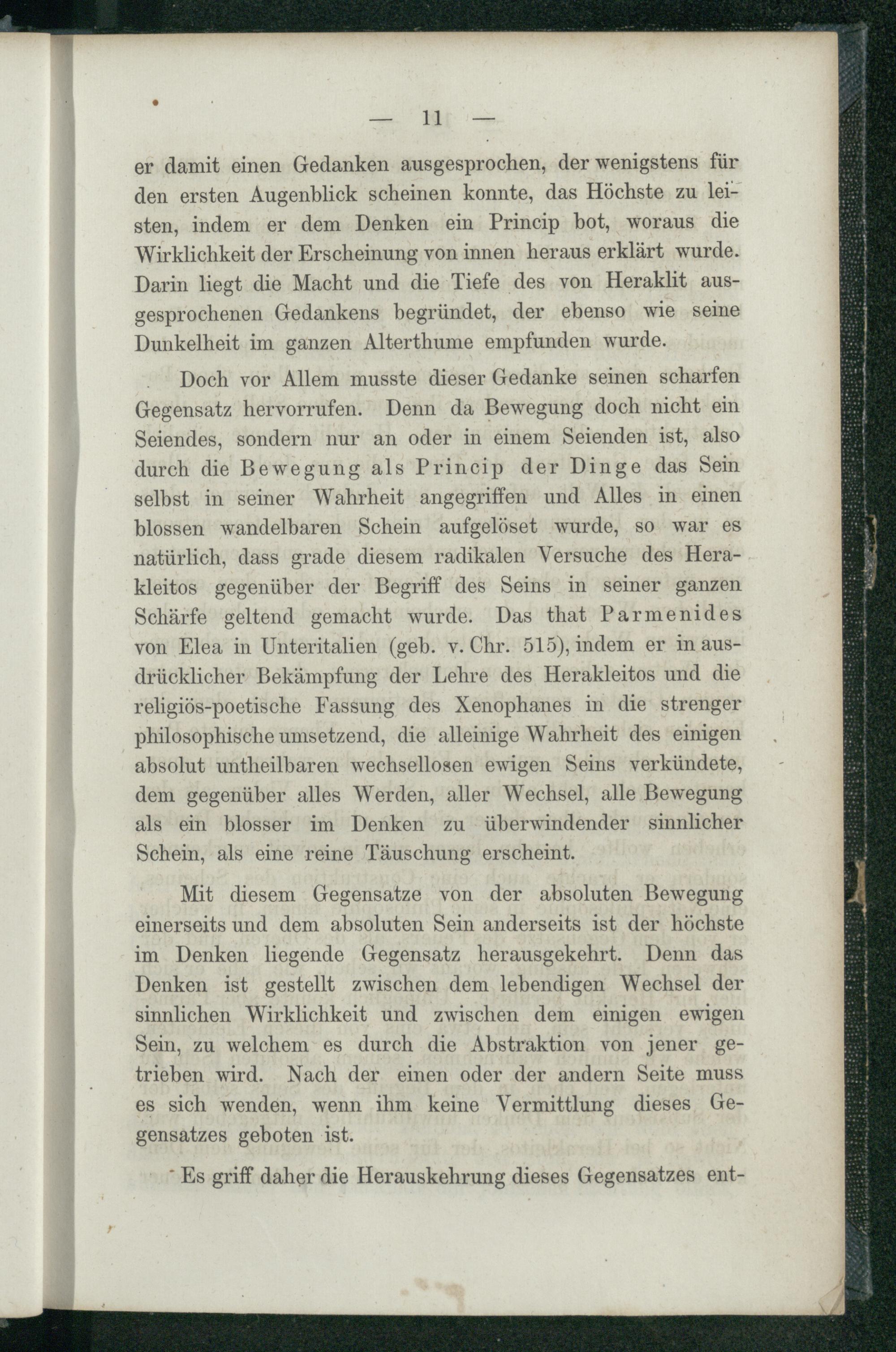 — 11 —

er damit einen Gedanken ausgesprochen, der wenigstens für den ersten Augenblick scheinen konnte, das Höchste zu leisten, indem er dem Denken ein Princip bot, woraus die Wirklichkeit der Erscheinung von innen heraus erklärt wurde. Darin liegt die Macht und die Tiefe des von Heraklit ausgesprochenen Gedankens begründet, der ebenso wie seine Dunkelheit im ganzen Alterthume empfunden wurde.

Doch vor Allem musste dieser Gedanke seinen scharfen Gegensatz hervorrufen. Denn da Bewegung doch nicht ein Seiendes, sondern nur an oder in einem Seienden ist, also durch die Bewegung als Princip der Dinge das Sein selbst in seiner Wahrheit angegriffen und Alles in einen blossen wandelbaren Schein aufgelöset wurde, so war es natürlich, dass grade diesem radikalen Versuche des Herakleitos gegenüber der Begriff des Seins in seiner ganzen Schärfe geltend gemacht wurde. Das that Parmenides von Elea in Unteritalien (geb. v. Chr. 515), indem er in ausdrücklicher Bekämpfung der Lehre des Herakleitos und die religiös-poetische Fassung des Xenophanes in die strenger philosophische umsetzend, die alleinige Wahrheit des einigen absolut untheilbaren wechsellosen ewigen Seins verkündete, dem gegenüber alles Werden, aller Wechsel, alle Bewegung als ein blosser im Denken zu überwindender sinnlicher Schein, als eine reine Täuschung erscheint.

Mit diesem Gegensatze von der absoluten Bewegung einerseits und dem absoluten Sein anderseits ist der höchste im Denken liegende Gegensatz herausgekehrt. Denn das Denken ist gestellt zwischen dem lebendigen Wechsel der sinnlichen Wirklichkeit und zwischen dem einigen ewigen Sein, zu welchem es durch die Abstraktion von jener getrieben wird. Nach der einen oder der andern Seite muss es sich wenden, wenn ihm keine Vermittlung dieses Gegensatzes geboten ist.

Es griff daher die Herauskehrung dieses Gegensatzes ent-